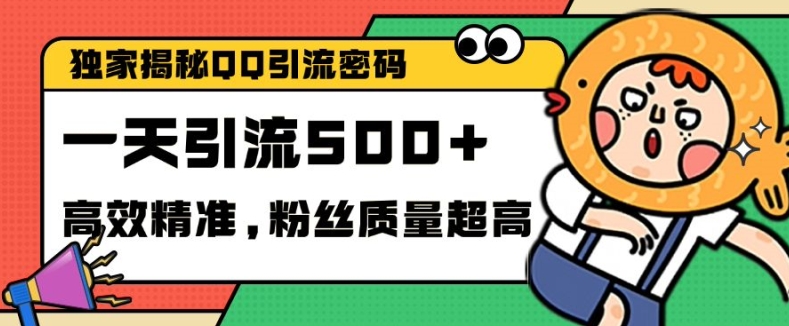 独家揭秘QQ引流密码

一天引流500+

高效精准，粉丝质量超高